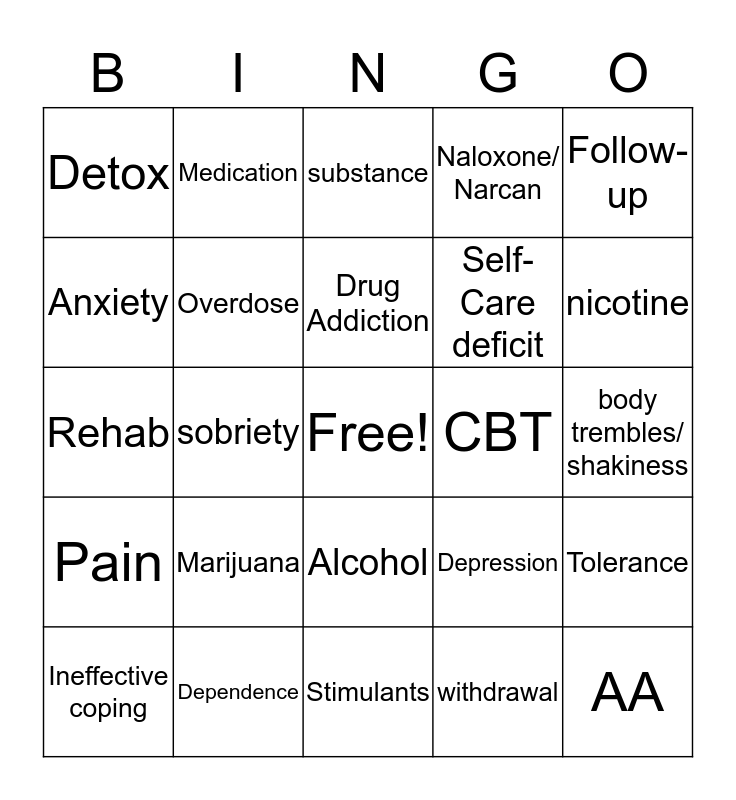 | B | I | N | G | O |
|---|---|---|---|---|
| Detox | Medication | substance | Naloxone/ Narcan | Follow-up |
| Anxiety | Overdose | Drug Addiction | Self-Care deficit | nicotine |
| Rehab | sobriety | Free! | CBT | body trembles/ shakiness |
| Pain | Marijuana | Alcohol | Depression | Tolerance |
| Ineffective coping | Dependence | Stimulants | withdrawal | AA |